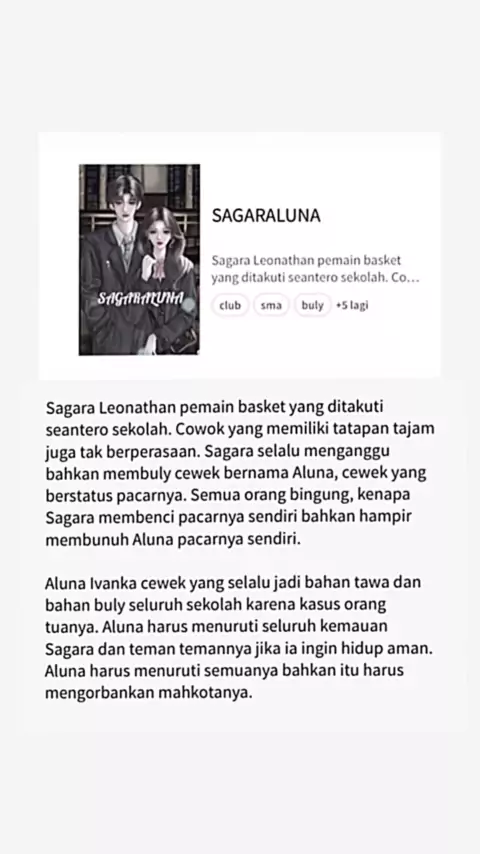 SAGARALUNA

SAGARALUNA

Sagara Leonathan pemain basket yang ditakuti seantero sekolah. Co...

club sma buly +5 lagi

Sagara Leonathan pemain basket yang ditakuti seantero sekolah. Cowok yang memiliki tatapan tajam juga tak berperasaan. Sagara selalu menganggu bahkan membuly cewek bernama Aluna, cewek yang berstatus pacarnya. Semua orang bingung, kenapa Sagara membenci pacarnya sendiri bahkan hampir membunuh Aluna pacarnya sendiri.

Aluna Ivanka cewek yang selalu jadi bahan tawa dan bahan buly seluruh sekolah karena kasus orang tuanya. Aluna harus menuruti seluruh kemauan Sagara dan teman temannya jika ia ingin hidup aman. Aluna harus menuruti semuanya bahkan itu harus mengorbankan mahkotanya.